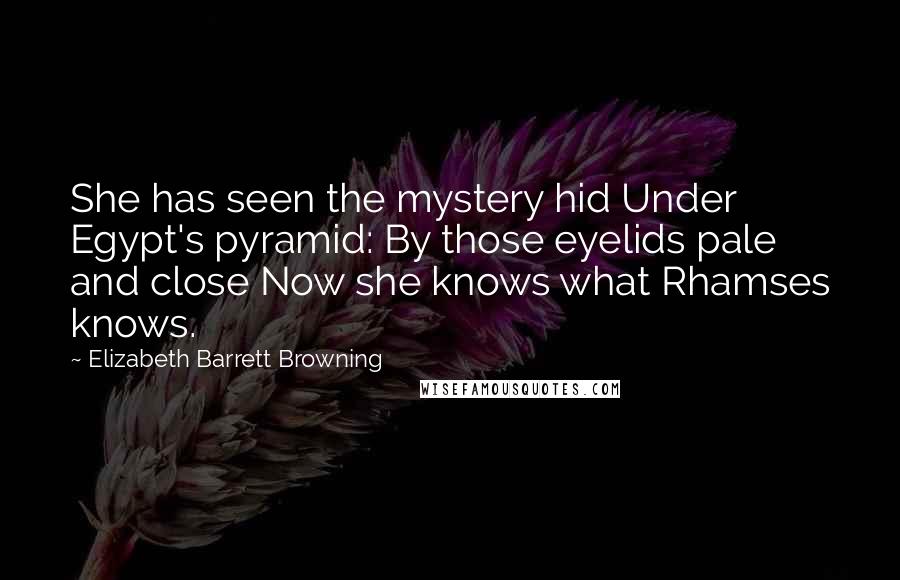 She has seen the mystery hid Under Egypt's pyramid: By those eyelids pale and close Now she knows what Rhamses knows.

~ Elizabeth Barrett Browning

WISEFAMOUSQUOTES.COM